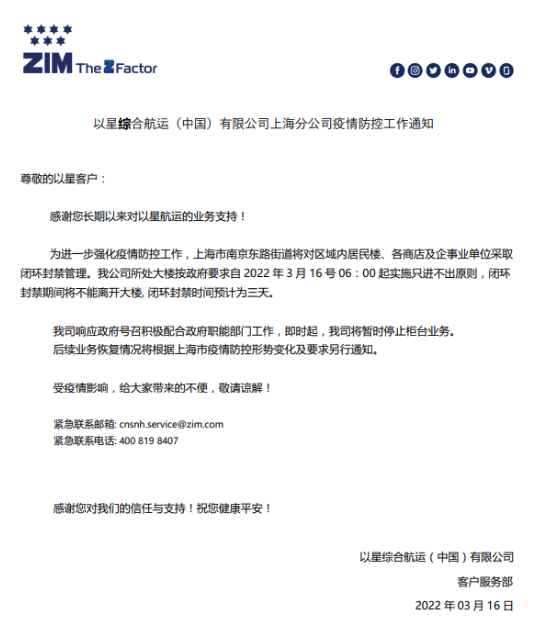 ZIM The Z Factor

以星综合航运（中国）有限公司上海分公司疫情防控工作通知

尊敬的以星客户：

感谢您长期以来对以星航运的业务支持！

为进一步强化疫情防控工作，上海市南京东路街道将对区域内居民楼、各商店及企事业单位采取闭环封禁管理。我公司所处大楼按政府要求自 2022 年 3 月 16 号 06：00 起实施只进不出原则，闭环封禁期间将不能离开大楼, 闭环封禁时间预计为三天。

我司响应政府号召积极配合政府职能部门工作，即时起，我司将暂时停止柜台业务。
后续业务恢复情况将根据上海市疫情防控形势变化及要求另行通知。

受疫情影响，给大家带来的不便，敬请谅解！

紧急联系邮箱: cnsnh.service@zim.com
紧急联系电话: 400 819 8407

感谢您对我们的信任与支持！祝您健康平安！

以星综合航运（中国）有限公司
客户服务部
2022 年 03 月 16 日